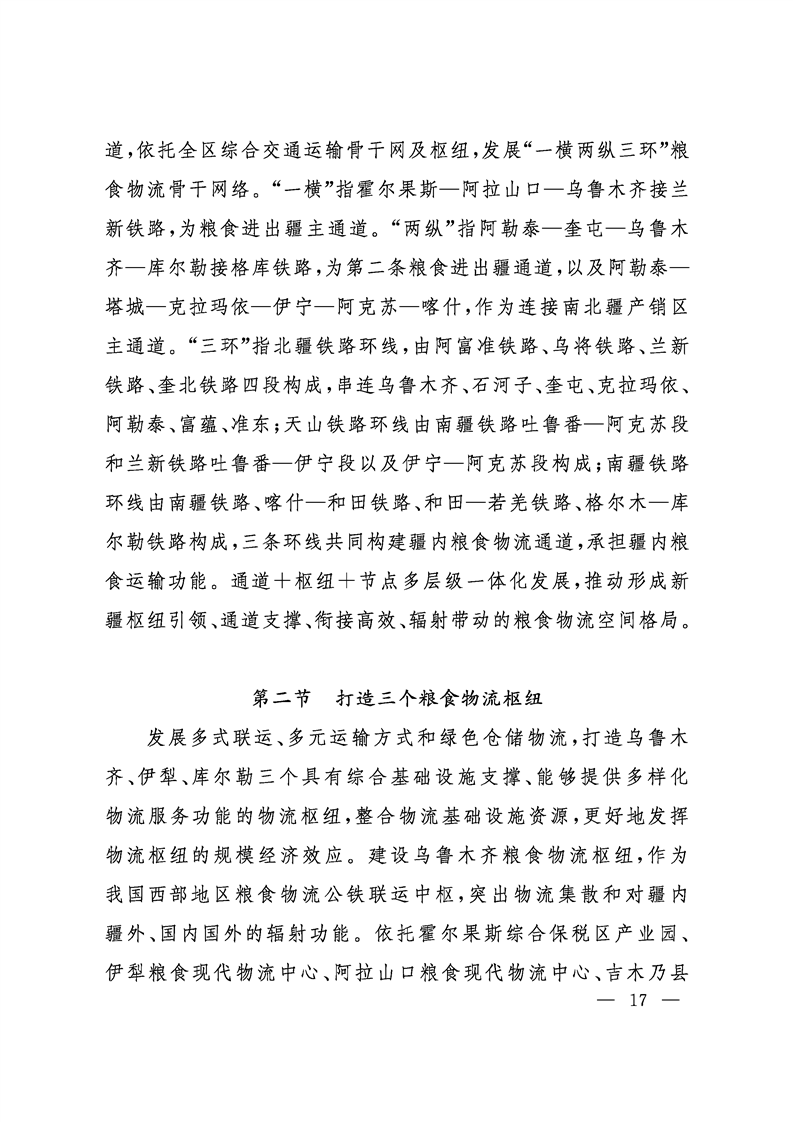 道，依托全区综合交通运输骨干网及枢纽，发展“一横两纵三环”粮食物流骨干网络。“一横”指霍尔果斯—阿拉山口—乌鲁木齐接兰新铁路，为粮食进出疆主通道。“两纵”指阿勒泰—奎屯—乌鲁木齐—库尔勒接格库铁路，为第二条粮食进出疆通道，以及阿勒泰—塔城—克拉玛依—伊宁—阿克苏—喀什，作为连接南北疆产销区主通道。“三环”指北疆铁路环线，由阿富准铁路、乌将铁路、兰新铁路、奎北铁路四段构成，串连乌鲁木齐、石河子、奎屯、克拉玛依、阿勒泰、富蕴、准东；天山铁路环线由南疆铁路吐鲁番—阿克苏段和兰新铁路吐鲁番—伊宁段以及伊宁—阿克苏段构成；南疆铁路环线由南疆铁路、喀什—和田铁路、和田—若羌铁路、格尔木—库尔勒铁路构成，三条环线共同构建疆内粮食物流通道，承担疆内粮食运输功能。通道＋枢纽＋节点多层级一体化发展，推动形成新疆枢纽引领、通道支撑、衔接高效、辐射带动的粮食物流空间格局。

第二节　打造三个粮食物流枢纽

发展多式联运、多元运输方式和绿色仓储物流，打造乌鲁木齐、伊犁、库尔勒三个具有综合基础设施支撑、能够提供多样化物流服务功能的物流枢纽，整合物流基础设施资源，更好地发挥物流枢纽的规模经济效应。建设乌鲁木齐粮食物流枢纽，作为我国西部地区粮食物流公铁联运中枢，突出物流集散和对疆内疆外、国内国外的辐射功能。依托霍尔果斯综合保税区产业园、伊犁粮食现代物流中心、阿拉山口粮食现代物流中心、吉木乃县

— 17 —